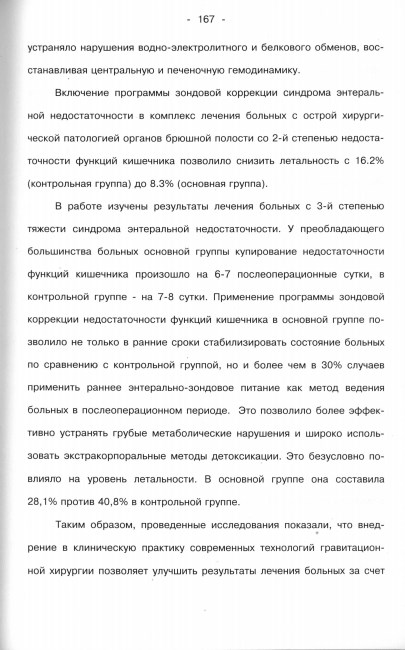 - 167 -

устраняло нарушения водно-электролитного и белкового обменов, восстанавливая центральную и печеночную гемодинамику.

Включение программы зондовой коррекции синдрома энтеральной недостаточности в комплекс лечения больных с острой хирургической патологией органов брюшной полости со 2-й степенью недостаточности функций кишечника позволило снизить летальность с 16.2% (контрольная группа) до 8.3% (основная группа).

В работе изучены результаты лечения больных с 3-й степенью тяжести синдрома энтеральной недостаточности. У преобладающего большинства больных основной группы купирование недостаточности функций кишечника произошло на 6-7 послеоперационные сутки, в контрольной группе - на 7-8 сутки. Применение программы зондовой коррекции недостаточности функций кишечника в основной группе позволило не только в ранние сроки стабилизировать состояние больных по сравнению с контрольной группой, но и более чем в 30% случаев применить раннее энтерально-зондовое питание как метод ведения больных в послеоперационном периоде. Это позволило более эффективно устранять грубые метаболические нарушения и широко использовать экстракорпоральные методы детоксикации. Это безусловно повлияло на уровень летальности. В основной группе она составила 28,1% против 40,8% в контрольной группе.

Таким образом, проведенные исследования показали, что внедрение в клиническую практику современных технологий гравитационной хирургии позволяет улучшить результаты лечения больных за счет